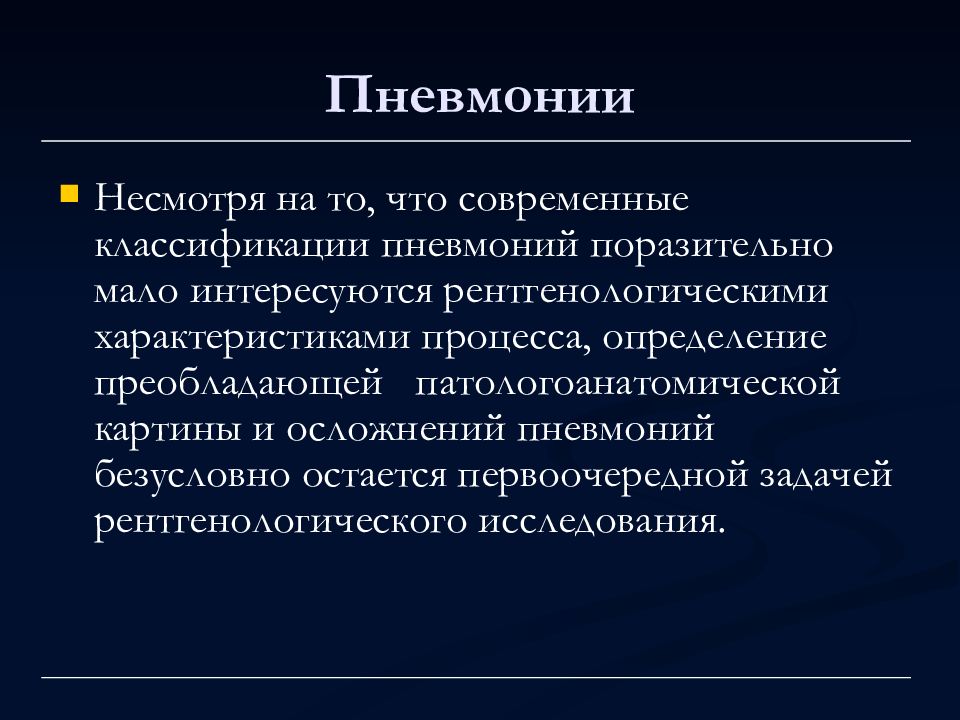 Пневмонии

Несмотря на то, что современные классификации пневмоний поразительно мало интересуются рентгенологическими характеристиками процесса, определение преобладающей патологоанатомической картины и осложнений пневмоний безусловно остается первоочередной задачей рентгенологического исследования.